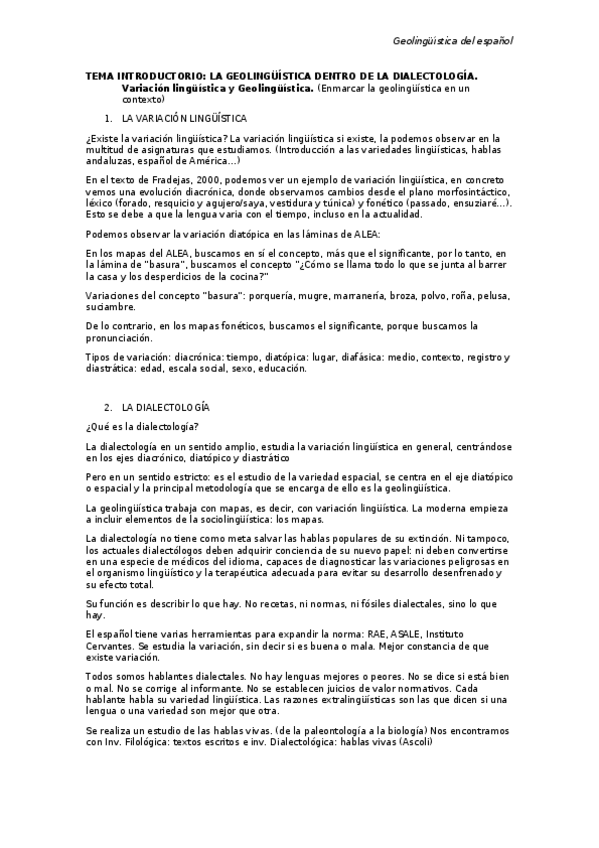 Geolingüística del español

TEMA INTRODUCTORIO: LA GEOLINGÜÍSTICA DENTRO DE LA DIALECTOLOGÍA. Variación lingüística y Geolingüística. (Enmarcar la geolingüística en un contexto)

1. LA VARIACIÓN LINGÜÍSTICA

¿Existe la variación lingüística? La variación lingüística si existe, la podemos observar en la multitud de asignaturas que estudiamos. (Introducción a las variedades lingüísticas, hablas andaluzas, español de América…)

En el texto de Fradejas, 2000, podemos ver un ejemplo de variación lingüística, en concreto vemos una evolución diacrónica, donde observamos cambios desde el plano morfosintáctico, léxico (forado, resquicio y agujero/saya, vestidura y túnica) y fonético (passado, ensuziaré…). Esto se debe a que la lengua varia con el tiempo, incluso en la actualidad.

Podemos observar la variación diatópica en las láminas de ALEA:

En los mapas del ALEA, buscamos en sí el concepto, más que el significante, por lo tanto, en la lámina de "basura", buscamos el concepto "¿Cómo se llama todo lo que se junta al barrer la casa y los desperdicios de la cocina?"

Variaciones del concepto "basura": porquería, mugre, marranería, broza, polvo, roña, pelusa, suciambre.

De lo contrario, en los mapas fonéticos, buscamos el significante, porque buscamos la pronunciación.

Tipos de variación: diacrónica: tiempo, diatópica: lugar, diafásica: medio, contexto, registro y diastrática: edad, escala social, sexo, educación.

2. LA DIALECTOLOGÍA

¿Qué es la dialectología?

La dialectología en un sentido amplio, estudia la variación lingüística en general, centrándose en los ejes diacrónico, diatópico y diastrático

Pero en un sentido estricto: es el estudio de la variedad espacial, se centra en el eje diatópico o espacial y la principal metodología que se encarga de ello es la geolingüística.

La geolingüística trabaja con mapas, es decir, con variación lingüística. La moderna empieza a incluir elementos de la sociolingüística: los mapas.

La dialectología no tiene como meta salvar las hablas populares de su extinción. Ni tampoco, los actuales dialectólogos deben adquirir conciencia de su nuevo papel: ni deben convertirse en una especie de médicos del idioma, capaces de diagnosticar las variaciones peligrosas en el organismo lingüístico y la terapéutica adecuada para evitar su desarrollo desenfrenado y su efecto total.

Su función es describir lo que hay. No recetas, ni normas, ni fósiles dialectales, sino lo que hay.

El español tiene varias herramientas para expandir la norma: RAE, ASALE, Instituto Cervantes. Se estudia la variación, sin decir si es buena o mala. Mejor constancia de que existe variación.

Todos somos hablantes dialectales. No hay lenguas mejores o peores. No se dice si está bien o mal. No se corrige al informante. No se establecen juicios de valor normativos. Cada hablante habla su variedad lingüística. Las razones extralingüísticas son las que dicen si una lengua o una variedad son mejor que otra.

Se realiza un estudio de las hablas vivas. (de la paleontología a la biología) Nos encontramos con Inv. Filológica: textos escritos e inv. Dialectológica: hablas vivas (Ascoli)